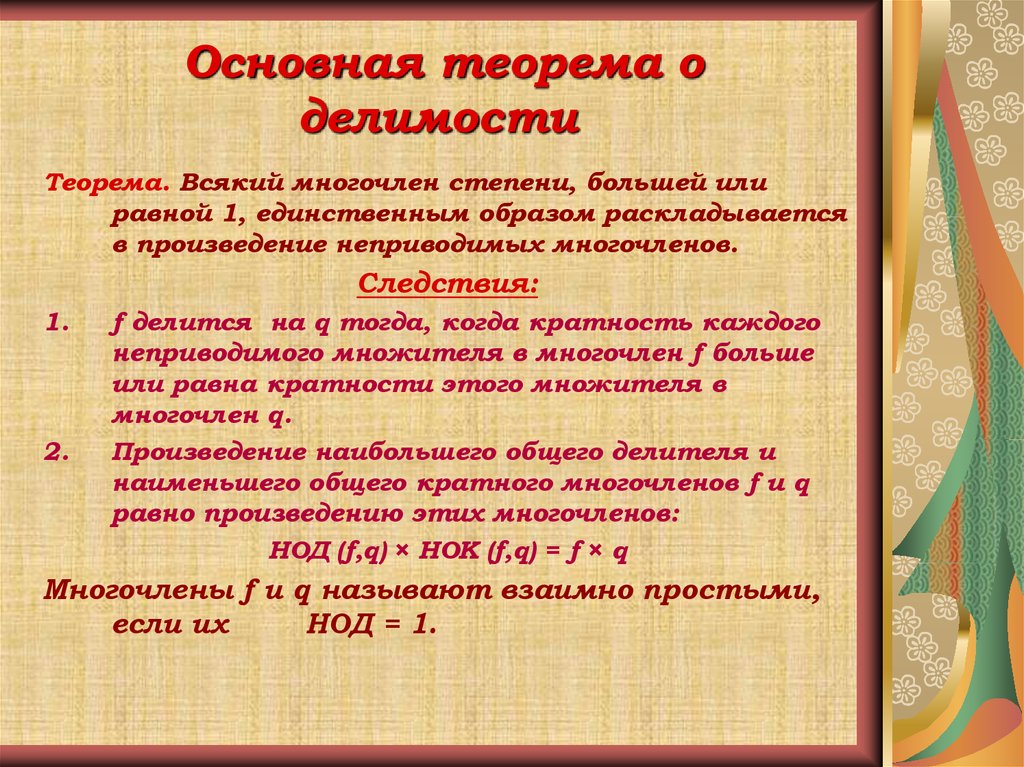 Основная теорема о делимости

Теорема. Всякий многочлен степени, большей или равной 1, единственным образом раскладывается в произведение неприводимых многочленов.

Следствия:

1. f делится на q тогда, когда кратность каждого неприводимого множителя в многочлен f больше или равна кратности этого множителя в многочлен q.

2. Произведение наибольшего общего делителя и наименьшего общего кратного многочленов f и q равно произведению этих многочленов:

НОД (f,q) × НОК (f,q) = f × q

Многочлены f и q называют взаимно простыми, если их НОД = 1.